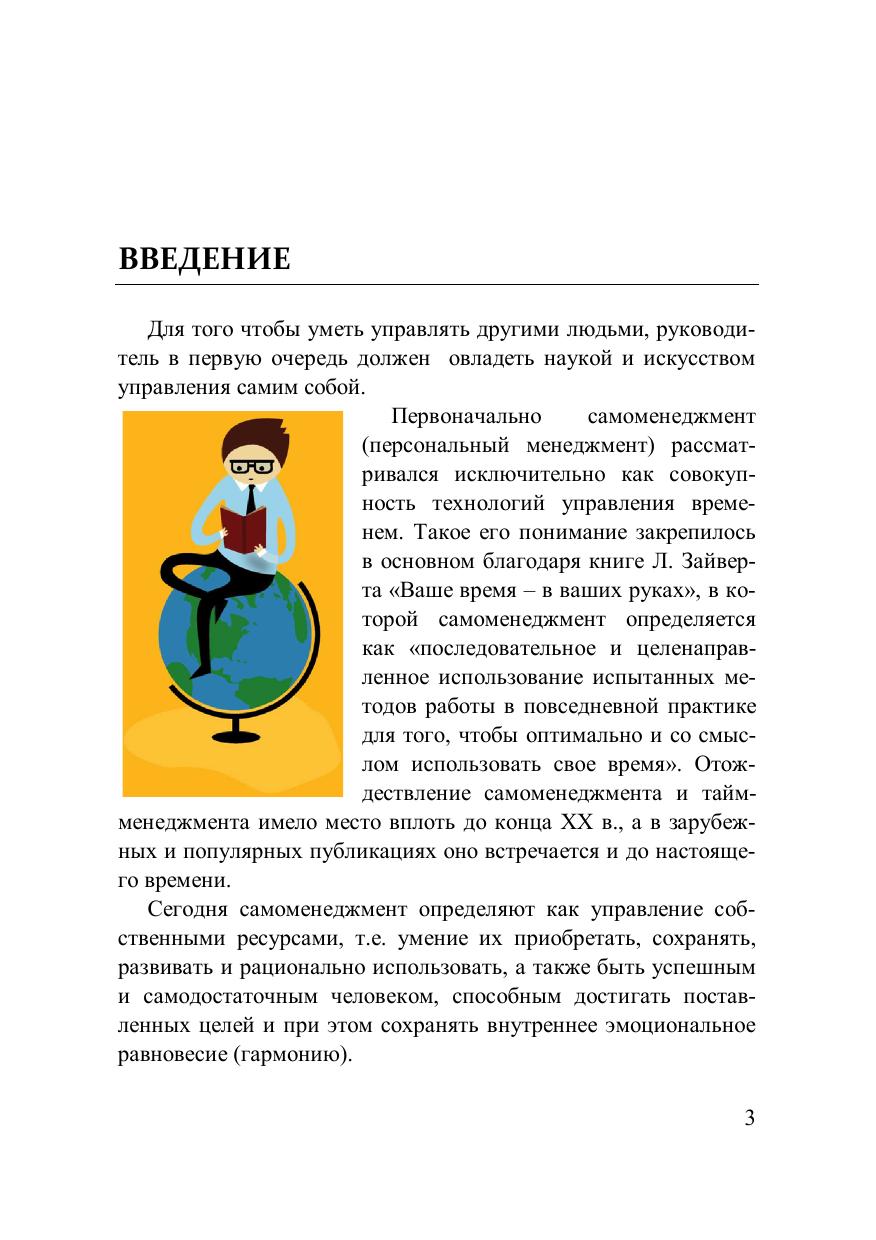 ВВЕДЕНИЕ

Для того чтобы уметь управлять другими людьми, руководитель в первую очередь должен овладеть наукой и искусством управления самим собой.

Первоначально самоменеджмент (персональный менеджмент) рассматривался исключительно как совокупность технологий управления временем. Такое его понимание закрепилось в основном благодаря книге Л. Зайверта «Ваше время – в ваших руках», в которой самоменеджмент определяется как «последовательное и целенаправленное использование испытанных методов работы в повседневной практике для того, чтобы оптимально и со смыслом использовать свое время». Отождествление самоменеджмента и тайм-менеджмента имело место вплоть до конца XX в., а в зарубежных и популярных публикациях оно встречается и до настоящего времени.

Сегодня самоменеджмент определяют как управление собственными ресурсами, т.е. умение их приобретать, сохранять, развивать и рационально использовать, а также быть успешным и самодостаточным человеком, способным достигать поставленных целей и при этом сохранять внутреннее эмоциональное равновесие (гармонию).

3